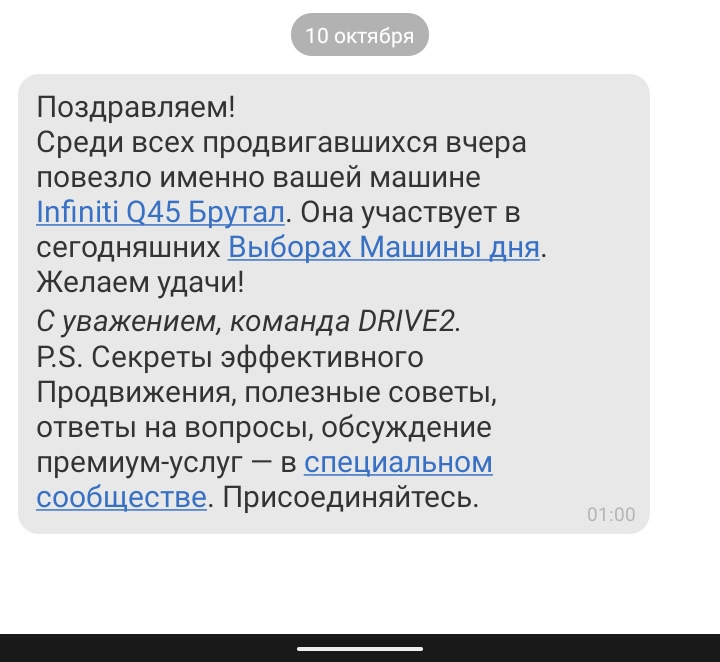 10 октября

Поздравляем!
Среди всех продвигавшихся вчера повезло именно вашей машине Infiniti Q45 Брутал. Она участвует в сегодняшних Выборах Машины дня.
Желаем удачи!

С уважением, команда DRIVE2.
P.S. Секреты эффективного Продвижения, полезные советы, ответы на вопросы, обсуждение премиум-услуг — в специальном сообществе. Присоединяйтесь.

01:00